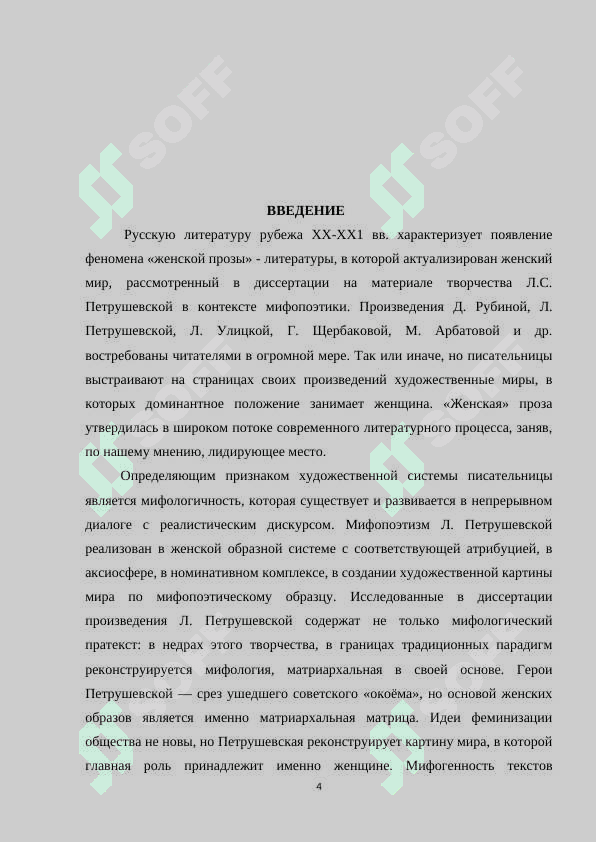 SOFF SOFF

ВВЕДЕНИЕ

Русскую литературу рубежа XX-XX1 вв. характеризует появление феномена «женской прозы» - литературы, в которой актуализирован женский мир, рассмотренный в диссертации на материале творчества Л.С. Петрушевской в контексте мифопоэтики. Произведения Д. Рубиной, Л. Петрушевской, Л. Улицкой, Г. Щербаковой, М. Арбатовой и др. востребованы читателями в огромной мере. Так или иначе, но писательницы выстраивают на страницах своих произведений художественные миры, в которых доминантное положение занимает женщина. «Женская» проза утвердилась в широком потоке современного литературного процесса, заняв, по нашему мнению, лидирующее место.

Определяющим признаком художественной системы писательницы является мифологичность, которая существует и развивается в непрерывном диалоге с реалистическим дискурсом. Мифопоэтизм Л. Петрушевской реализован в женской образной системе с соответствующей атрибуцией, в аксиосфере, в номинативном комплексе, в создании художественной картины мира по мифопоэтическому образцу. Исследованные в диссертации произведения Л. Петрушевской содержат не только мифологический пратекст: в недрах этого творчества, в границах традиционных парадигм реконструируется мифология, матриархальная в своей основе. Герои Петрушевской — срез ушедшего советского «окоёма», но основой женских образов является именно матриархальная матрица. Идеи феминизации общества не новы, но Петрушевская реконструирует картину мира, в которой главная роль принадлежит именно женщине. Мифогенность текстов

4